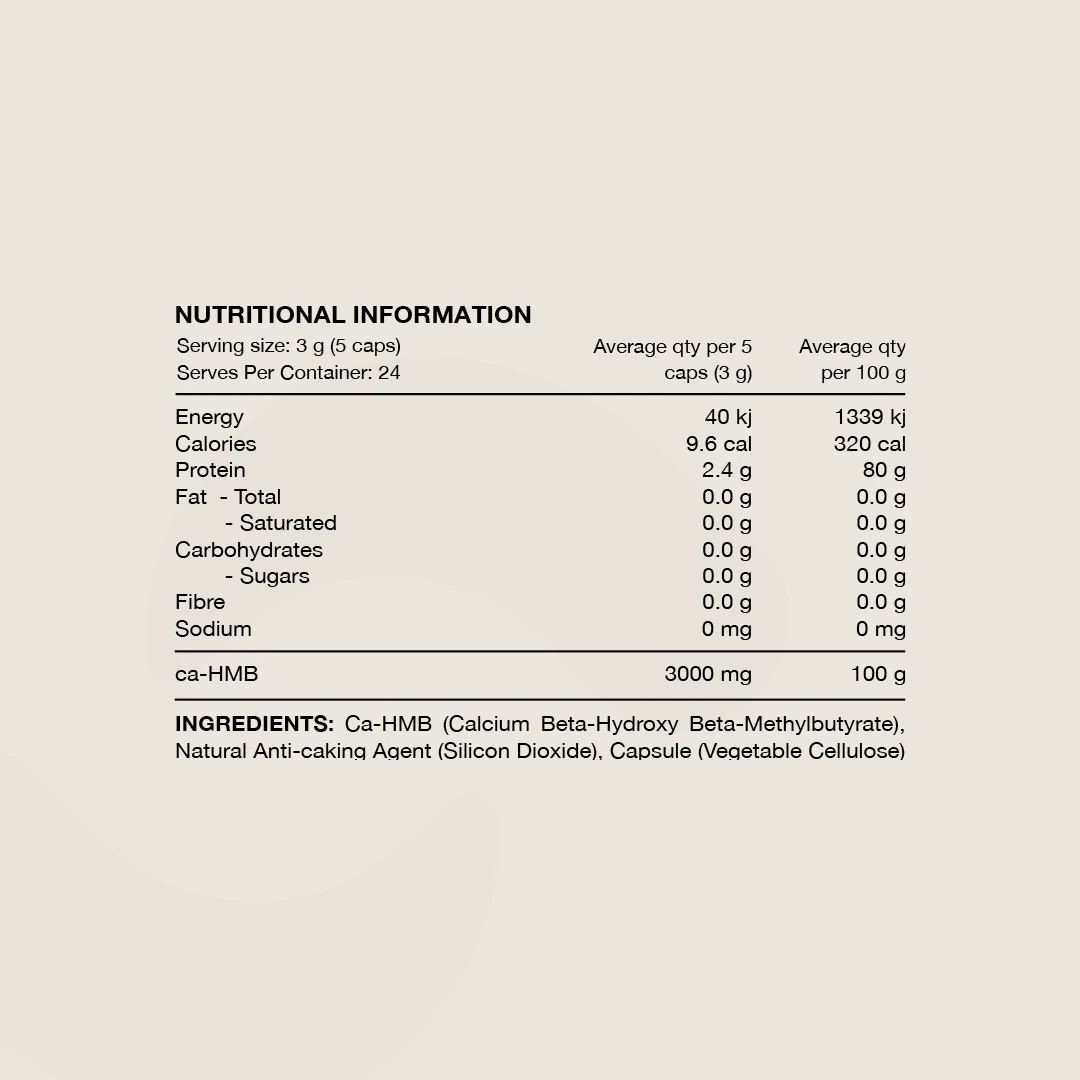 NUTRITIONAL INFORMATION

| Serving size: 3 g (5 caps) Serves Per Container: 24 | Average qty per 5 caps (3 g) | Average qty per 100 g |
|---|---|---|
| Energy | 40 kj | 1339 kj |
| Calories | 9.6 cal | 320 cal |
| Protein | 2.4 g | 80 g |
| Fat - Total | 0.0 g | 0.0 g |
| - Saturated | 0.0 g | 0.0 g |
| Carbohydrates | 0.0 g | 0.0 g |
| - Sugars | 0.0 g | 0.0 g |
| Fibre | 0.0 g | 0.0 g |
| Sodium | 0 mg | 0 mg |
| ca-HMB | 3000 mg | 100 g |

INGREDIENTS: Ca-HMB (Calcium Beta-Hydroxy Beta-Methylbutyrate), Natural Anti-caking Agent (Silicon Dioxide), Capsule (Vegetable Cellulose)